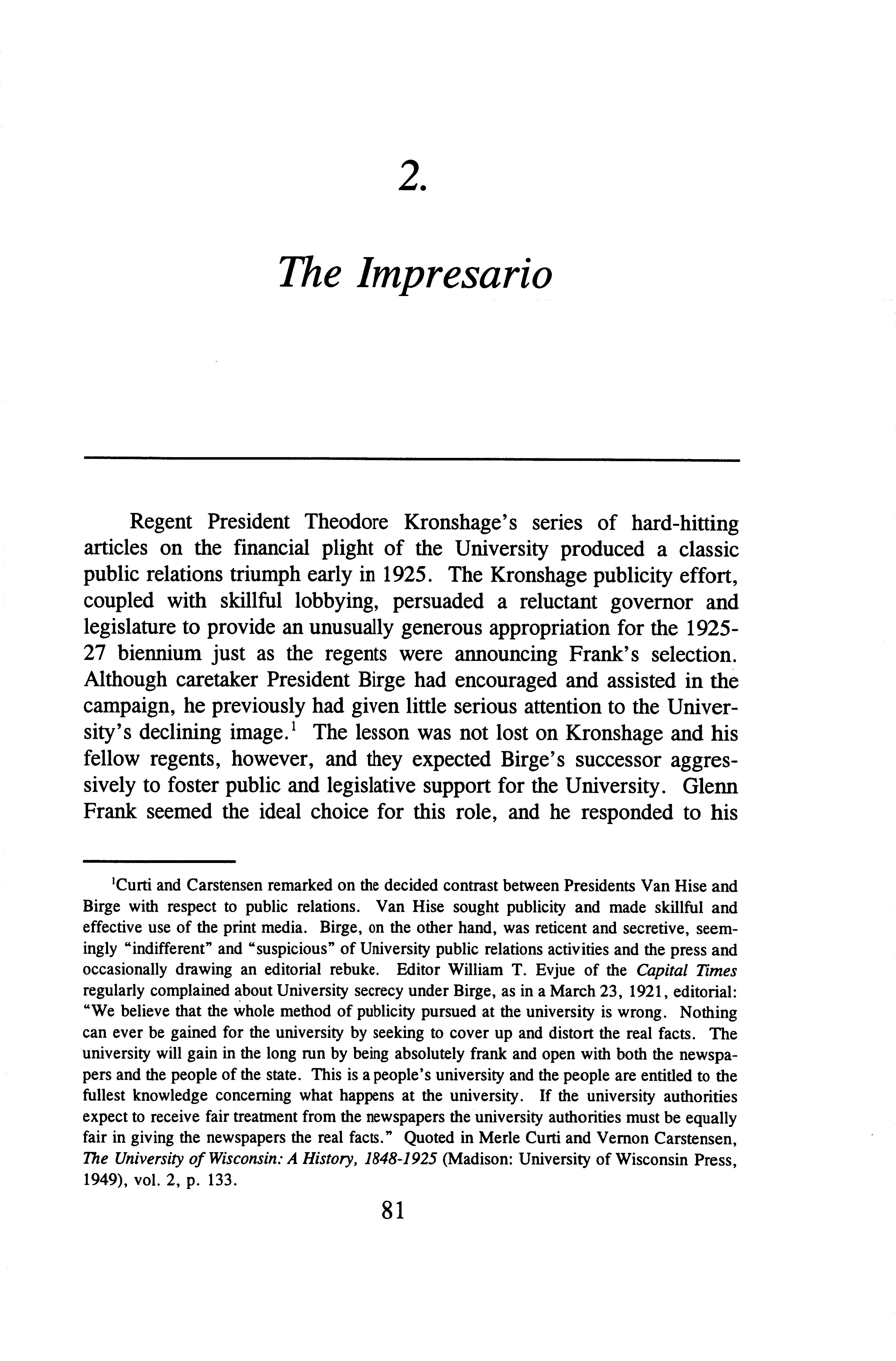 2.

The Impresario

Regent President Theodore Kronshage's series of hard-hitting articles on the financial plight of the University produced a classic public relations triumph early in 1925. The Kronshage publicity effort, coupled with skillful lobbying, persuaded a reluctant governor and legislature to provide an unusually generous appropriation for the 1925-27 biennium just as the regents were announcing Frank's selection. Although caretaker President Birge had encouraged and assisted in the campaign, he previously had given little serious attention to the University's declining image.$^1$ The lesson was not lost on Kronshage and his fellow regents, however, and they expected Birge's successor aggressively to foster public and legislative support for the University. Glenn Frank seemed the ideal choice for this role, and he responded to his

$^1$Curti and Carstensen remarked on the decided contrast between Presidents Van Hise and Birge with respect to public relations. Van Hise sought publicity and made skillful and effective use of the print media. Birge, on the other hand, was reticent and secretive, seemingly "indifferent" and "suspicious" of University public relations activities and the press and occasionally drawing an editorial rebuke. Editor William T. Evjue of the Capital Times regularly complained about University secrecy under Birge, as in a March 23, 1921, editorial: "We believe that the whole method of publicity pursued at the university is wrong. Nothing can ever be gained for the university by seeking to cover up and distort the real facts. The university will gain in the long run by being absolutely frank and open with both the newspapers and the people of the state. This is a people's university and the people are entitled to the fullest knowledge concerning what happens at the university. If the university authorities expect to receive fair treatment from the newspapers the university authorities must be equally fair in giving the newspapers the real facts." Quoted in Merle Curti and Vernon Carstensen, The University of Wisconsin: A History, 1848-1925 (Madison: University of Wisconsin Press, 1949), vol. 2, p. 133.

81